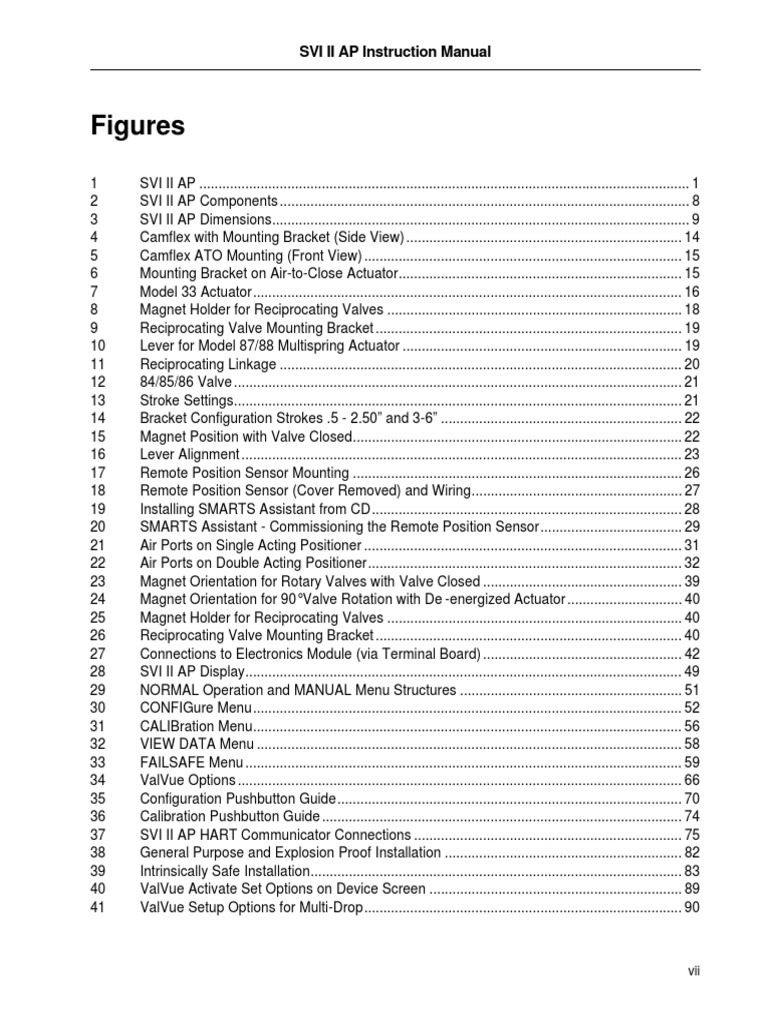 SVI II AP Instruction Manual

Figures

1 SVI II AP 1
2 SVI II AP Components 8
3 SVI II AP Dimensions 9
4 Camflex with Mounting Bracket (Side View) 14
5 Camflex ATO Mounting (Front View) 15
6 Mounting Bracket on Air-to-Close Actuator 15
7 Model 33 Actuator 16
8 Magnet Holder for Reciprocating Valves 18
9 Reciprocating Valve Mounting Bracket 19
10 Lever for Model 87/88 Multispring Actuator 19
11 Reciprocating Linkage 20
12 84/85/86 Valve 21
13 Stroke Settings 21
14 Bracket Configuration Strokes .5 - 2.50" and 3-6" 22
15 Magnet Position with Valve Closed 22
16 Lever Alignment 23
17 Remote Position Sensor Mounting 26
18 Remote Position Sensor (Cover Removed) and Wiring 27
19 Installing SMARTS Assistant from CD 28
20 SMARTS Assistant - Commissioning the Remote Position Sensor 29
21 Air Ports on Single Acting Positioner 31
22 Air Ports on Double Acting Positioner 32
23 Magnet Orientation for Rotary Valves with Valve Closed 39
24 Magnet Orientation for 90°Valve Rotation with De -energized Actuator 40
25 Magnet Holder for Reciprocating Valves 40
26 Reciprocating Valve Mounting Bracket 40
27 Connections to Electronics Module (via Terminal Board) 42
28 SVI II AP Display 49
29 NORMAL Operation and MANUAL Menu Structures 51
30 CONFIGure Menu 52
31 CALIBration Menu 56
32 VIEW DATA Menu 58
33 FAILSAFE Menu 59
34 ValVue Options 66
35 Configuration Pushbutton Guide 70
36 Calibration Pushbutton Guide 74
37 SVI II AP HART Communicator Connections 75
38 General Purpose and Explosion Proof Installation 82
39 Intrinsically Safe Installation 83
40 ValVue Activate Set Options on Device Screen 89
41 ValVue Setup Options for Multi-Drop 90

vii